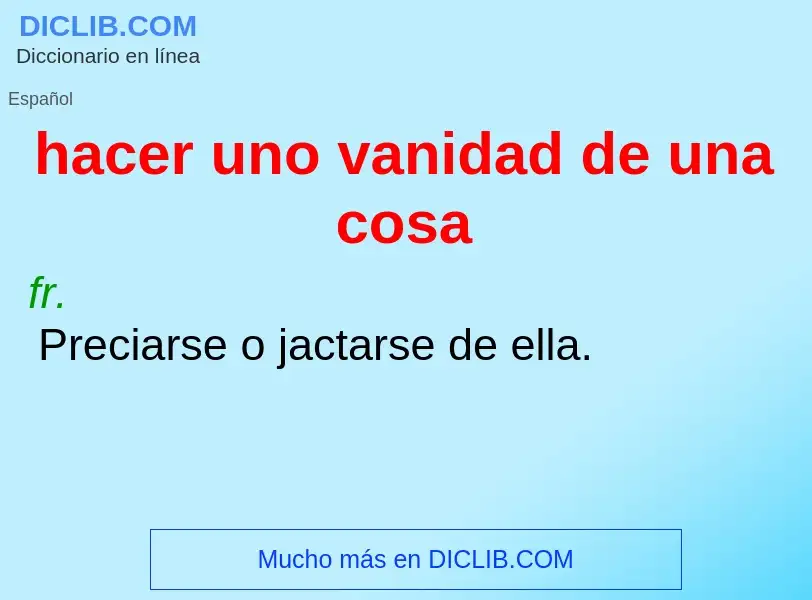 DICLIB.COM
Diccionario en línea

Español

hacer uno vanidad de una cosa

fr.
Preciarse o jactarse de ella.

Mucho más en DICLIB.COM